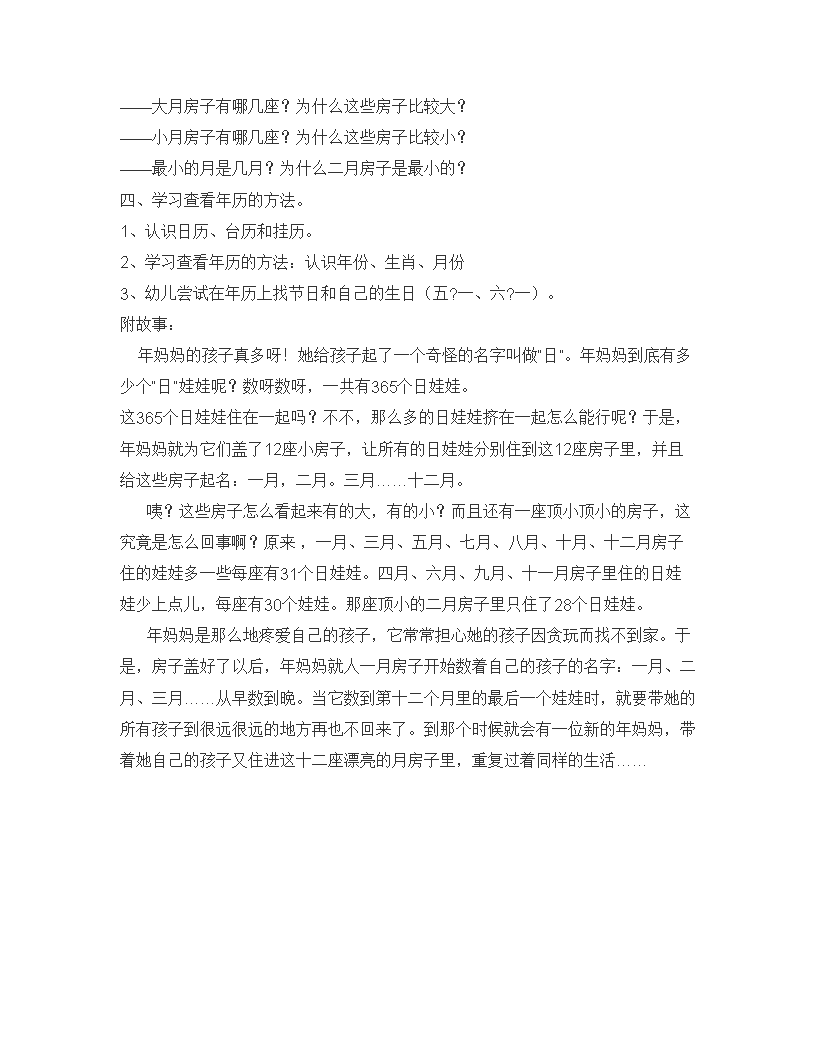 ——大月房子有哪几座？为什么这些房子比较大？
——小月房子有哪几座？为什么这些房子比较小？
——最小的月是几月？为什么二月房子是最小的？
四、学习查看年历的方法。
1、认识日历、台历和挂历。
2、学习查看年历的方法：认识年份、生肖、月份
3、幼儿尝试在年历上找节日和自己的生日（五?一、六?一）。
附故事：
年妈妈的孩子真多呀！她给孩子起了一个奇怪的名字叫做"日"。年妈妈到底有多少个"日"娃娃呢？数呀数呀，一共有365个日娃娃。
这365个日娃娃住在一起吗？不不，那么多的日娃娃挤在一起怎么能行呢？于是，年妈妈就为它们盖了12座小房子，让所有的日娃娃分别住到这12座房子里，并且给这些房子起名：一月，二月。三月……十二月。
咦？这些房子怎么看起来有的大，有的小？而且还有一座顶小顶小的房子，这究竟是怎么回事啊？原来，一月、三月、五月、七月、八月、十月、十二月房子住的娃娃多一些每座有31个日娃娃。四月、六月、九月、十一月房子里住的日娃娃少上点儿，每座有30个娃娃。那座顶小的二月房子里只住了28个日娃娃。
年妈妈是那么地疼爱自己的孩子，它常常担心她的孩子因贪玩而找不到家。于是，房子盖好了以后，年妈妈就人一月房子开始数着自己的孩子的名字：一月、二月、三月……从早数到晚。当它数到第十二个月里的最后一个娃娃时，就要带她的所有孩子到很远很远的地方再也不回来了。到那个时候就会有一位新的年妈妈，带着她自己的孩子又住进这十二座漂亮的月房子里，重复过着同样的生活……